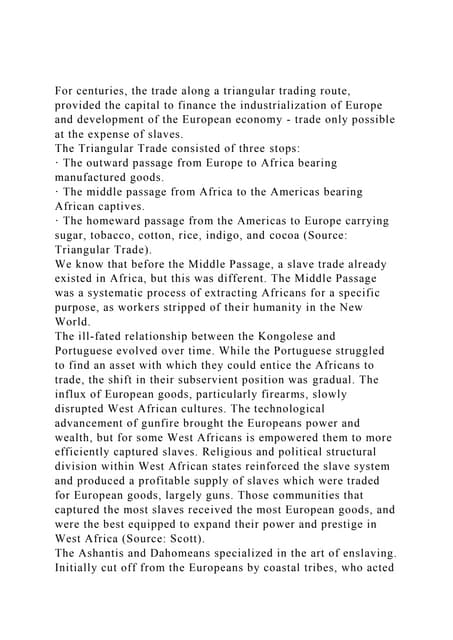 For centuries, the trade along a triangular trading route, provided the capital to finance the industrialization of Europe and development of the European economy - trade only possible at the expense of slaves.
The Triangular Trade consisted of three stops:
· The outward passage from Europe to Africa bearing manufactured goods.
· The middle passage from Africa to the Americas bearing African captives.
· The homeward passage from the Americas to Europe carrying sugar, tobacco, cotton, rice, indigo, and cocoa (Source: Triangular Trade).
We know that before the Middle Passage, a slave trade already existed in Africa, but this was different. The Middle Passage was a systematic process of extracting Africans for a specific purpose, as workers stripped of their humanity in the New World.
The ill-fated relationship between the Kongolese and Portuguese evolved over time. While the Portuguese struggled to find an asset with which they could entice the Africans to trade, the shift in their subservient position was gradual. The influx of European goods, particularly firearms, slowly disrupted West African cultures. The technological advancement of gunfire brought the Europeans power and wealth, but for some West Africans is empowered them to more efficiently captured slaves. Religious and political structural division within West African states reinforced the slave system and produced a profitable supply of slaves which were traded for European goods, largely guns. Those communities that captured the most slaves received the most European goods, and were the best equipped to expand their power and prestige in West Africa (Source: Scott).
The Ashantis and Dahomeans specialized in the art of enslaving. Initially cut off from the Europeans by coastal tribes, who acted